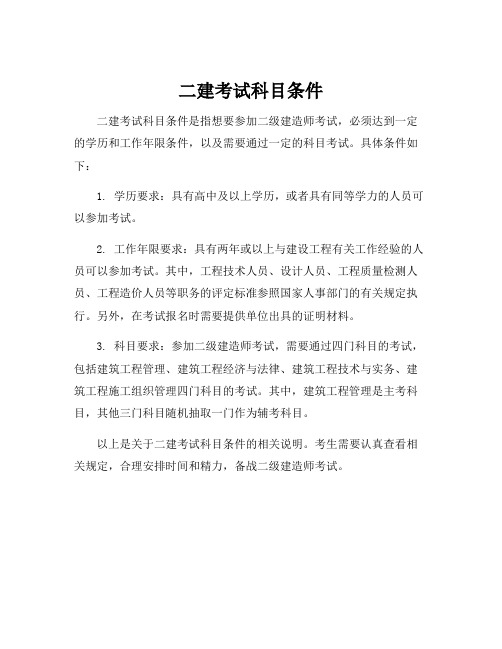 二建考试科目条件

二建考试科目条件是指想要参加二级建造师考试，必须达到一定的学历和工作年限条件，以及需要通过一定的科目考试。具体条件如下：

1. 学历要求：具有高中及以上学历，或者具有同等学力的人员可以参加考试。

2. 工作年限要求：具有两年或以上与建设工程有关工作经验的人员可以参加考试。其中，工程技术人员、设计人员、工程质量检测人员、工程造价人员等职务的评定标准参照国家人事部门的有关规定执行。另外，在考试报名时需要提供单位出具的证明材料。

3. 科目要求：参加二级建造师考试，需要通过四门科目的考试，包括建筑工程管理、建筑工程经济与法律、建筑工程技术与实务、建筑工程施工组织管理四门科目的考试。其中，建筑工程管理是主考科目，其他三门科目随机抽取一门作为辅考科目。

以上是关于二建考试科目条件的相关说明。考生需要认真查看相关规定，合理安排时间和精力，备战二级建造师考试。